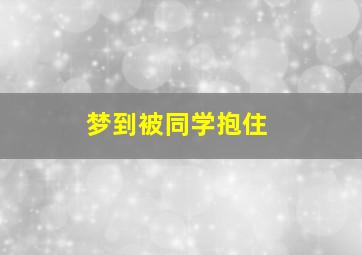 梦到被同学抱住